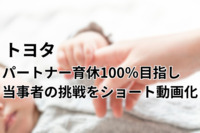 トヨタ

パートナー育休100%目指し
当事者の挑戦をショート動画化